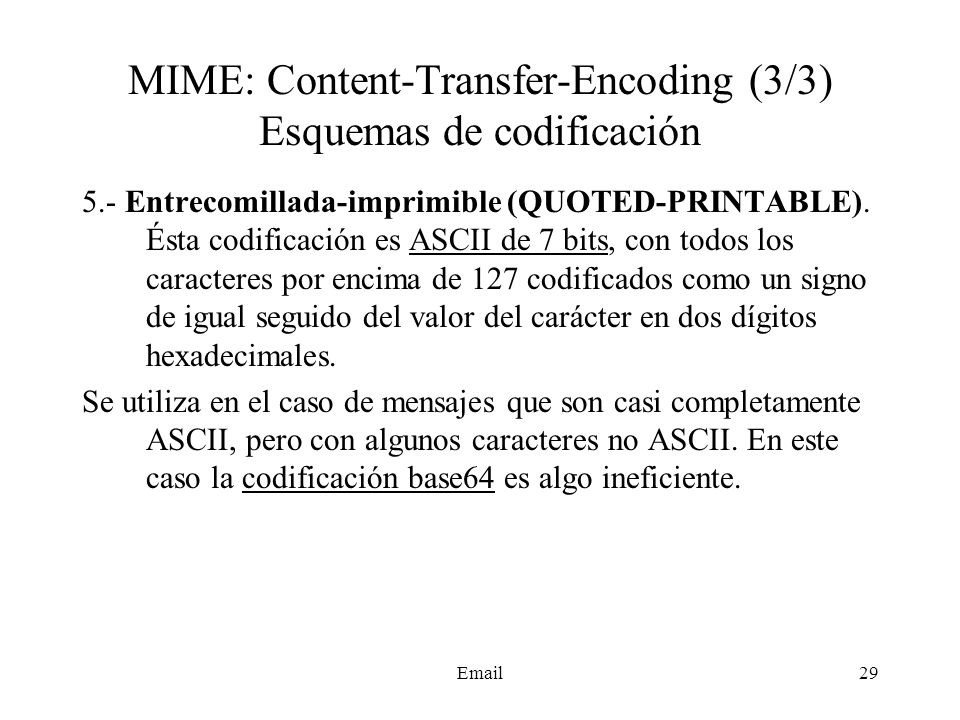 MIME: Content-Transfer-Encoding (3/3)
Esquemas de codificación

5.- Entrecomillada-imprimible (QUOTED-PRINTABLE). Ésta codificación es ASCII de 7 bits, con todos los caracteres por encima de 127 codificados como un signo de igual seguido del valor del carácter en dos dígitos hexadecimales.

Se utiliza en el caso de mensajes que son casi completamente ASCII, pero con algunos caracteres no ASCII. En este caso la codificación base64 es algo ineficiente.

Email

29